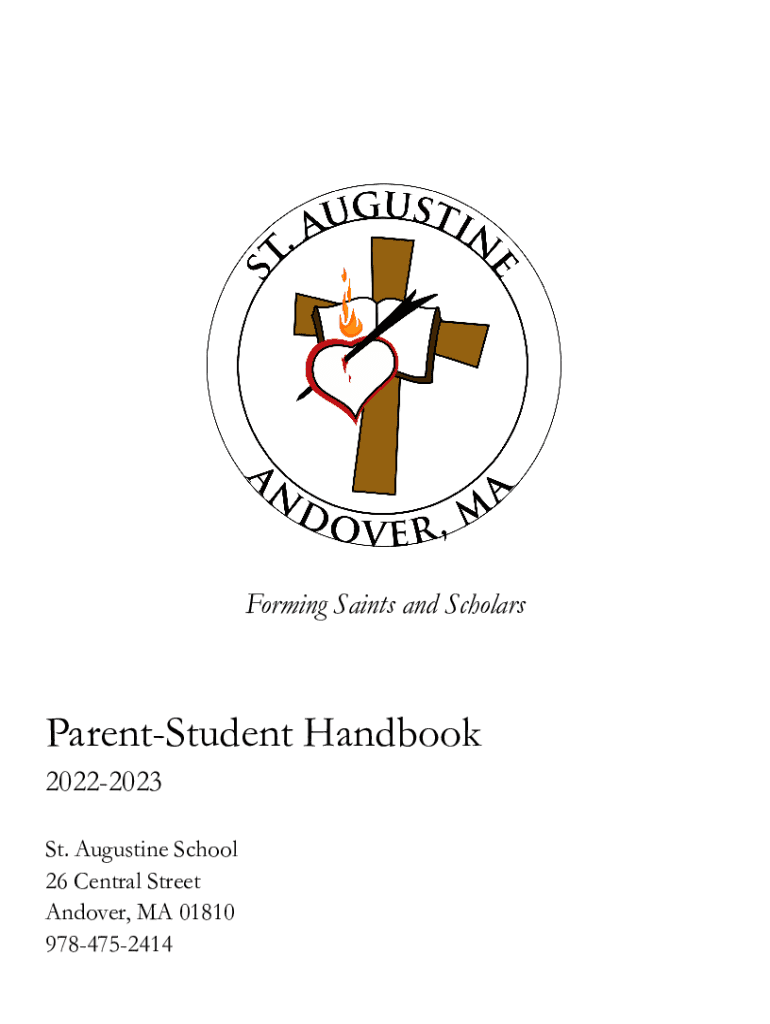 ST. AUGUSTINE
ANDOVER, MA

Forming Saints and Scholars

Parent-Student Handbook

2022-2023

St. Augustine School
26 Central Street
Andover, MA 01810
978-475-2414